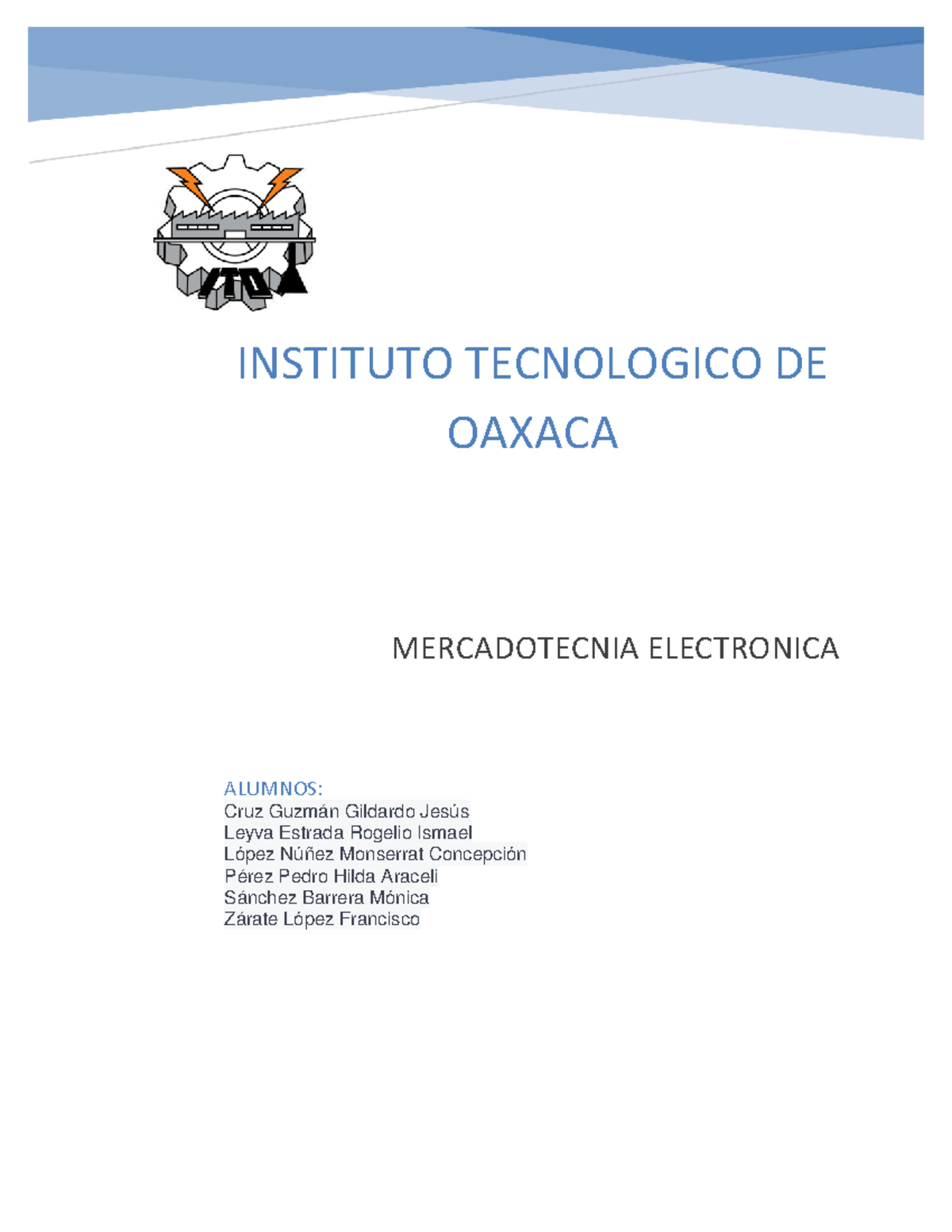 ITO

INSTITUTO TECNOLOGICO DE OAXACA

MERCADOTECNIA ELECTRONICA

ALUMNOS:
Cruz Guzmán Gildardo Jesús
Leyva Estrada Rogelio Ismael
López Núñez Monserrat Concepción
Pérez Pedro Hilda Araceli
Sánchez Barrera Mónica
Zárate López Francisco